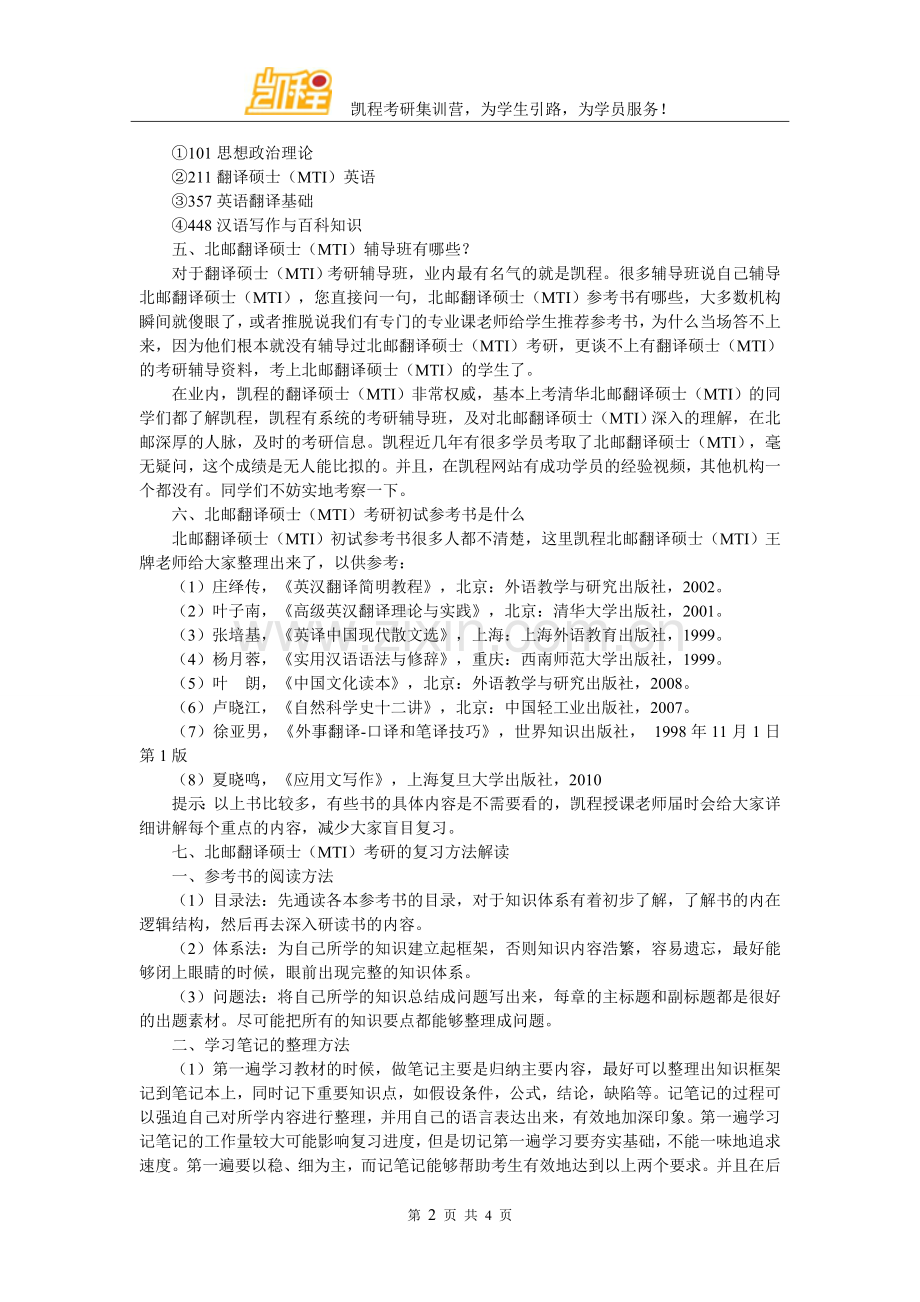 凯程

凯程考研集训营，为学生引路，为学员服务！

①101 思想政治理论
②211 翻译硕士（MTI）英语
③357 英语翻译基础
④448 汉语写作与百科知识

五、北邮翻译硕士（MTI）辅导班有哪些？

对于翻译硕士（MTI）考研辅导班，业内最有名气的就是凯程。很多辅导班说自己辅导北邮翻译硕士（MTI），您直接问一句，北邮翻译硕士（MTI）参考书有哪些，大多数机构瞬间就傻眼了，或者推脱说我们有专门的专业课老师给学生推荐参考书，为什么当场答不上来，因为他们根本就没有辅导过北邮翻译硕士（MTI）考研，更谈不上有翻译硕士（MTI）的考研辅导资料，考上北邮翻译硕士（MTI）的学生了。

在业内，凯程的翻译硕士（MTI）非常权威，基本上考清华北邮翻译硕士（MTI）的同学们都了解凯程，凯程有系统的考研辅导班，及对北邮翻译硕士（MTI）深入的理解，在北邮深厚的人脉，及时的考研信息。凯程近几年有很多学员考取了北邮翻译硕士（MTI），毫无疑问，这个成绩是无人能比拟的。并且，在凯程网站有成功学员的经验视频，其他机构一个都没有。同学们不妨实地考察一下。

六、北邮翻译硕士（MTI）考研初试参考书是什么

北邮翻译硕士（MTI）初试参考书很多人都不清楚，这里凯程北邮翻译硕士（MTI）王牌老师给大家整理出来了，以供参考：

（1）庄绎传，《英汉翻译简明教程》，北京：外语教学与研究出版社，2002。
（2）叶子南，《高级英汉翻译理论与实践》，北京：清华大学出版社，2001。
（3）张培基，《英译中国现代散文选》，上海：上海外语教育出版社，1999。
（4）杨月蓉，《实用汉语语法与修辞》，重庆：西南师范大学出版社，1999。
（5）叶　朗，《中国文化读本》，北京：外语教学与研究出版社，2008。
（6）卢晓江，《自然科学史十二讲》，北京：中国轻工业出版社，2007。
（7）徐亚男，《外事翻译-口译和笔译技巧》，世界知识出版社， 1998 年 11 月 1 日第 1 版
（8）夏晓鸣，《应用文写作》，上海复旦大学出版社，2010

提示 以上书比较多，有些书的具体内容是不需要看的，凯程授课老师届时会给大家详细讲解每个重点的内容，减少大家盲目复习。

七、北邮翻译硕士（MTI）考研的复习方法解读

一、参考书的阅读方法

（1）目录法：先通读各本参考书的目录，对于知识体系有着初步了解，了解书的内在逻辑结构，然后再去深入研读书的内容。

（2）体系法：为自己所学的知识建立起框架，否则知识内容浩繁，容易遗忘，最好能够闭上眼睛的时候，眼前出现完整的知识体系。

（3）问题法：将自己所学的知识总结成问题写出来，每章的主标题和副标题都是很好的出题素材。尽可能把所有的知识要点都能够整理成问题。

二、学习笔记的整理方法

（1）第一遍学习教材的时候，做笔记主要是归纳主要内容，最好可以整理出知识框架记到笔记本上，同时记下重要知识点，如假设条件，公式，结论，缺陷等。记笔记的过程可以强迫自己对所学内容进行整理，并用自己的语言表达出来，有效地加深印象。第一遍学习记笔记的工作量较大可能影响复习进度，但是切记第一遍学习要夯实基础，不能一味地追求速度。第一遍要以稳、细为主，而记笔记能够帮助考生有效地达到以上两个要求。并且在后

第 2 页 共 4 页